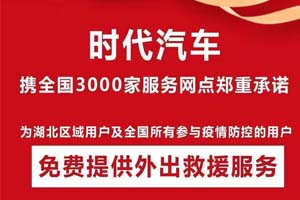 时代汽车

携全国3000家服务网点郑重承诺

为湖北区域用户及全国所有参与疫情防控的用户

免费提供外出救援服务